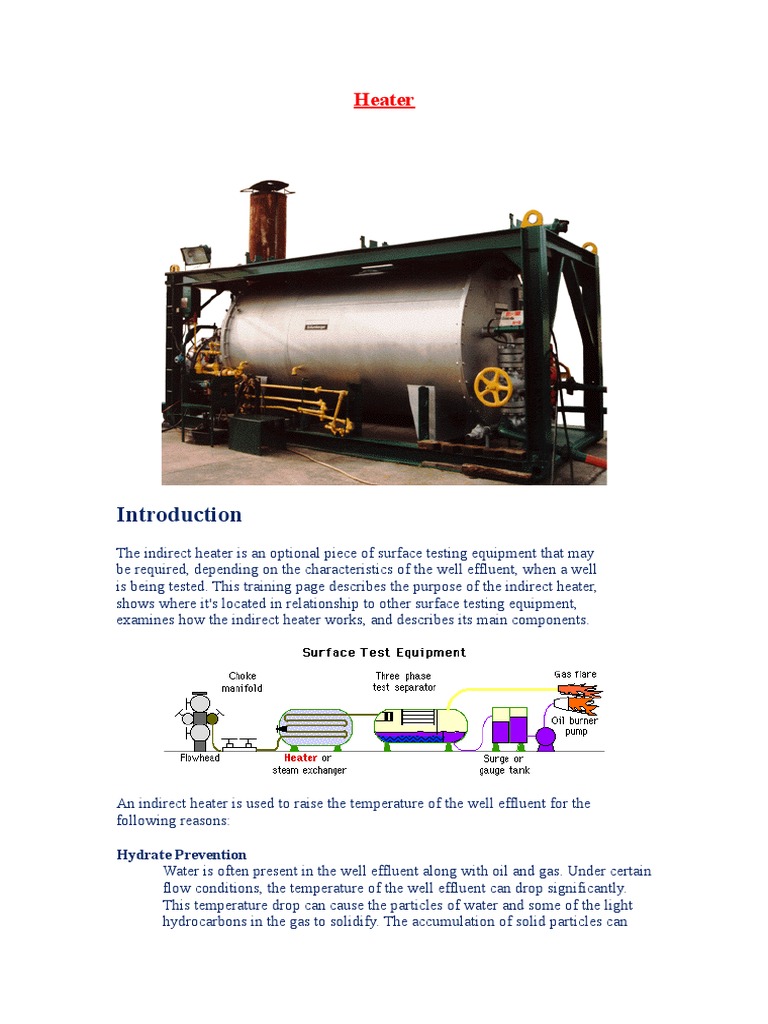 Heater

Introduction

The indirect heater is an optional piece of surface testing equipment that may be required, depending on the characteristics of the well effluent, when a well is being tested. This training page describes the purpose of the indirect heater, shows where it's located in relationship to other surface testing equipment, examines how the indirect heater works, and describes its main components.

Surface Test Equipment

Choke manifold

Three phase test separator

Gas flare

Oil burner pump

Flowhead

Heater or steam exchanger

Surge or gauge tank

An indirect heater is used to raise the temperature of the well effluent for the following reasons:

Hydrate Prevention

Water is often present in the well effluent along with oil and gas. Under certain flow conditions, the temperature of the well effluent can drop significantly. This temperature drop can cause the particles of water and some of the light hydrocarbons in the gas to solidify. The accumulation of solid particles can